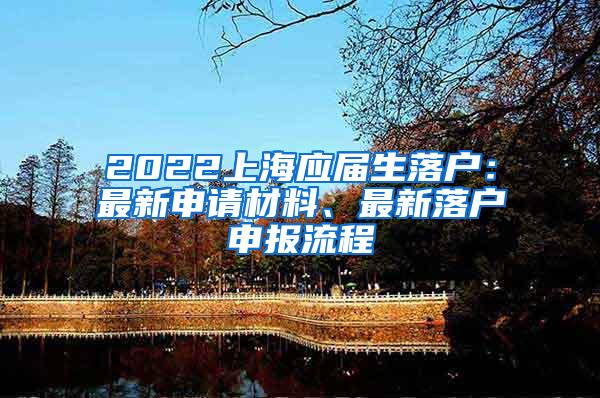 2022上海应届生落户：最新申请材料、最新落户申报流程